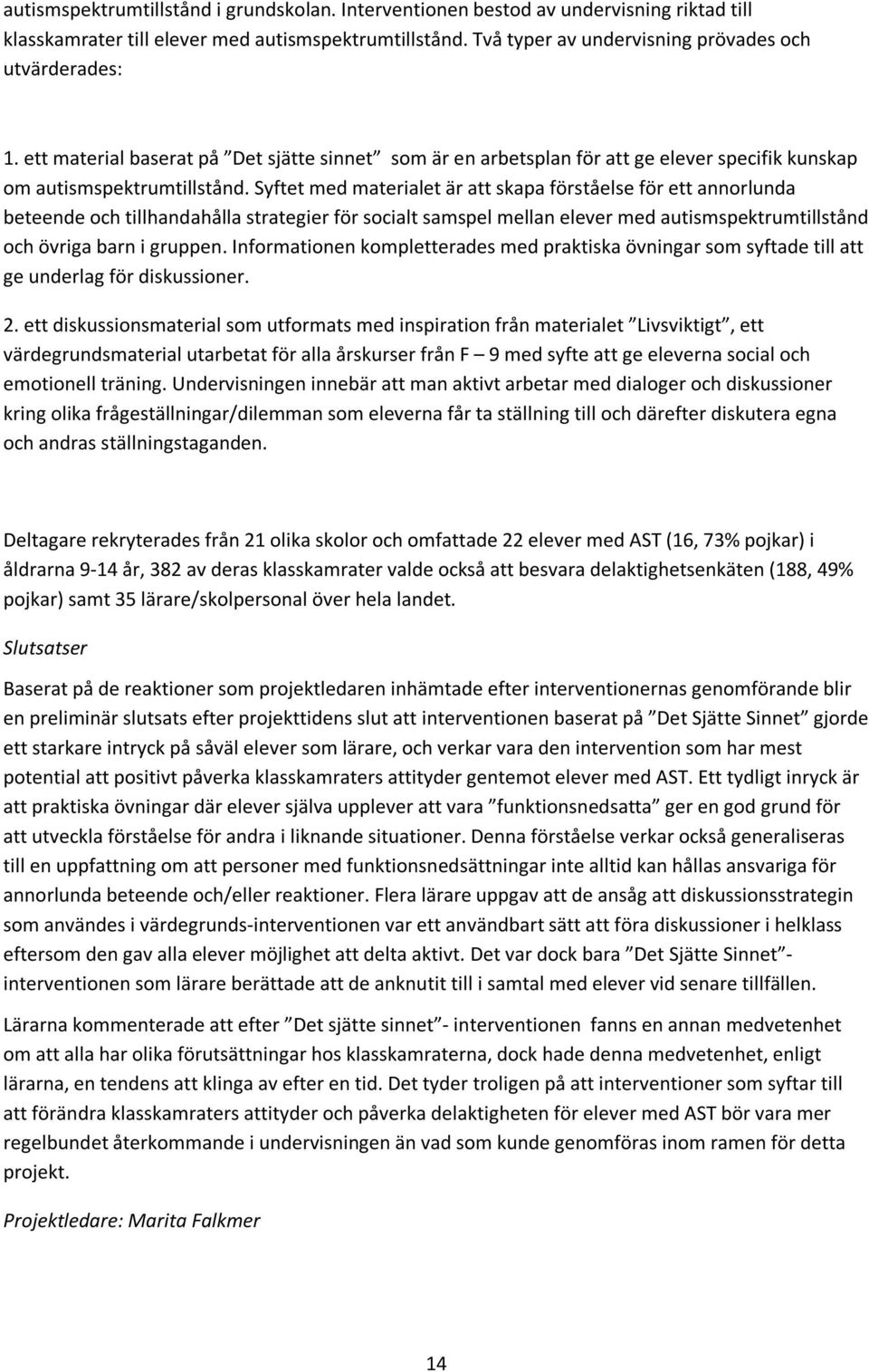 autismspektrumtillstånd i grundskolan. Interventionen bestod av undervisning riktad till klasskamrater till elever med autismspektrumtillstånd. Två typer av undervisning prövades och utvärderades:

1. ett material baserat på ”Det sjätte sinnet” som är en arbetsplan för att ge elever specifik kunskap om autismspektrumtillstånd. Syftet med materialet är att skapa förståelse för ett annorlunda beteende och tillhandahålla strategier för socialt samspel mellan elever med autismspektrumtillstånd och övriga barn i gruppen. Informationen kompletterades med praktiska övningar som syftade till att ge underlag för diskussioner.

2. ett diskussionsmaterial som utformats med inspiration från materialet ”Livsviktigt”, ett värdegrundsmaterial utarbetat för alla årskurser från F – 9 med syfte att ge eleverna social och emotionell träning. Undervisningen innebär att man aktivt arbetar med dialoger och diskussioner kring olika frågeställningar/dilemman som eleverna får ta ställning till och därefter diskutera egna och andras ställningstaganden.

Deltagare rekryterades från 21 olika skolor och omfattade 22 elever med AST (16, 73% pojkar) i åldrarna 9-14 år, 382 av deras klasskamrater valde också att besvara delaktighetsenkäten (188, 49% pojkar) samt 35 lärare/skolpersonal över hela landet.

Slutsatser

Baserat på de reaktioner som projektledaren inhämtade efter interventionernas genomförande blir en preliminär slutsats efter projekttidens slut att interventionen baserat på ”Det Sjätte Sinnet” gjorde ett starkare intryck på såväl elever som lärare, och verkar vara den intervention som har mest potential att positivt påverka klasskamraters attityder gentemot elever med AST. Ett tydligt inryck är att praktiska övningar där elever själva upplever att vara ”funktionsnedsatta” ger en god grund för att utveckla förståelse för andra i liknande situationer. Denna förståelse verkar också generaliseras till en uppfattning om att personer med funktionsnedsättningar inte alltid kan hållas ansvariga för annorlunda beteende och/eller reaktioner. Flera lärare uppgav att de ansåg att diskussionsstrategin som användes i värdegrunds-interventionen var ett användbart sätt att föra diskussioner i helklass eftersom den gav alla elever möjlighet att delta aktivt. Det var dock bara ”Det Sjätte Sinnet”-interventionen som lärare berättade att de anknutit till i samtal med elever vid senare tillfällen.

Lärarna kommenterade att efter ”Det sjätte sinnet”- interventionen fanns en annan medvetenhet om att alla har olika förutsättningar hos klasskamraterna, dock hade denna medvetenhet, enligt lärarna, en tendens att klinga av efter en tid. Det tyder troligen på att interventioner som syftar till att förändra klasskamraters attityder och påverka delaktigheten för elever med AST bör vara mer regelbundet återkommande i undervisningen än vad som kunde genomföras inom ramen för detta projekt.

Projektledare: Marita Falkmer

14